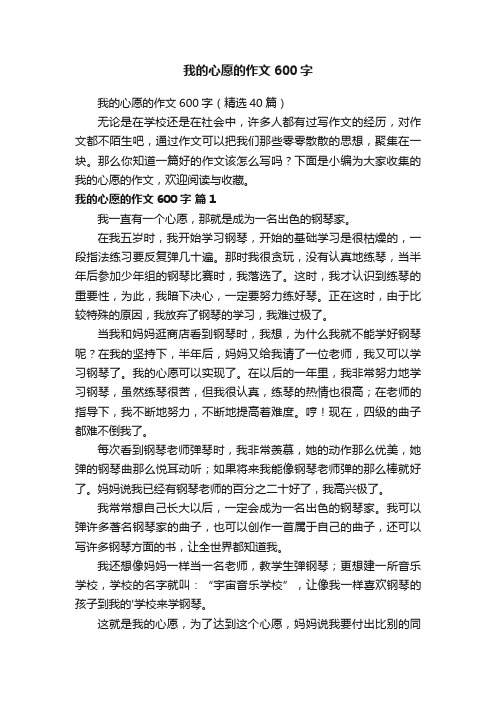 我的心愿的作文 600 字

我的心愿的作文 600 字（精选 40 篇）

无论是在学校还是在社会中，许多人都有过写作文的经历，对作文都不陌生吧，通过作文可以把我们那些零零散散的思想，聚集在一块。那么你知道一篇好的作文该怎么写吗？下面是小编为大家收集的我的心愿的作文，欢迎阅读与收藏。

我的心愿的作文 600 字 篇 1

我一直有一个心愿，那就是成为一名出色的钢琴家。

在我五岁时，我开始学习钢琴，开始的基础学习是很枯燥的，一段指法练习要反复弹几十遍。那时我很贪玩，没有认真地练琴，当半年后参加少年组的钢琴比赛时，我落选了。这时，我才认识到练琴的重要性，为此，我暗下决心，一定要努力练好琴。正在这时，由于比较特殊的原因，我放弃了钢琴的学习，我难过极了。

当我和妈妈逛商店看到钢琴时，我想，为什么我就不能学好钢琴呢？在我的坚持下，半年后，妈妈又给我请了一位老师，我又可以学习钢琴了。我的心愿可以实现了。在以后的一年里，我非常努力地学习钢琴，虽然练琴很苦，但我很认真，练琴的热情也很高；在老师的指导下，我不断地努力，不断地提高着难度。哼！现在，四级的曲子都难不倒我了。

每次看到钢琴老师弹琴时，我非常羡慕，她的动作那么优美，她弹的钢琴曲那么悦耳动听；如果将来我能像钢琴老师弹的那么棒就好了。妈妈说我已经有钢琴老师的百分之二十好了，我高兴极了。

我常常想自己长大以后，一定会成为一名出色的钢琴家。我可以弹许多著名钢琴家的曲子，也可以创作一首属于自己的曲子，还可以写许多钢琴方面的书，让全世界都知道我。

我还想像妈妈一样当一名老师，教学生弹钢琴；更想建一所音乐学校，学校的名字就叫：“宇宙音乐学校”，让像我一样喜欢钢琴的孩子到我的'学校来学钢琴。

这就是我的心愿，为了达到这个心愿，妈妈说我要付出比别的同